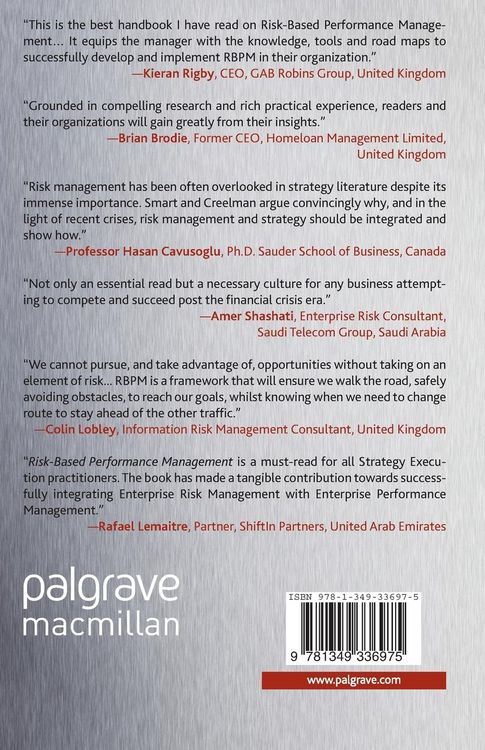 "This is the best handbook I have read on Risk-Based Performance Management… It equips the manager with the knowledge, tools and road maps to successfully develop and implement RBPM in their organization."
—Kieran Rigby, CEO, GAB Robins Group, United Kingdom

"Grounded in compelling research and rich practical experience, readers and their organizations will gain greatly from their insights."
—Brian Brodie, Former CEO, Homeloan Management Limited, United Kingdom

"Risk management has been often overlooked in strategy literature despite its immense importance. Smart and Creelman argue convincingly why, and in the light of recent crises, risk management and strategy should be integrated and show how."
—Professor Hasan Cavusoglu, Ph.D. Sauder School of Business, Canada

"Not only an essential read but a necessary culture for any business attempting to compete and succeed post the financial crisis era."
—Amer Shashati, Enterprise Risk Consultant, Saudi Telecom Group, Saudi Arabia

"We cannot pursue, and take advantage of, opportunities without taking on an element of risk... RBPM is a framework that will ensure we walk the road, safely avoiding obstacles, to reach our goals, whilst knowing when we need to change route to stay ahead of the other traffic."
—Colin Lobley, Information Risk Management Consultant, United Kingdom

"Risk-Based Performance Management is a must-read for all Strategy Execution practitioners. The book has made a tangible contribution towards successfully integrating Enterprise Risk Management with Enterprise Performance Management."
—Rafael Lemaitre, Partner, ShiftIn Partners, United Arab Emirates

palgrave
macmillan

ISBN 978-1-349-33697-5

9 781349 336975

www.palgrave.com